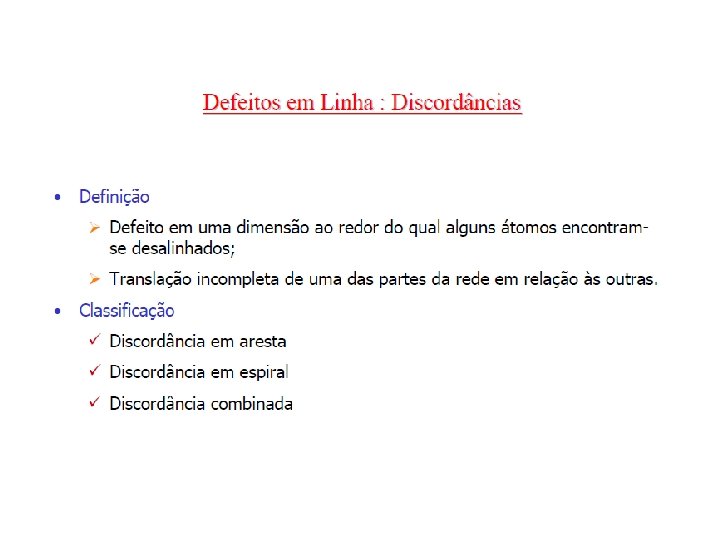 Defeitos em Linha : Discordâncias

• Definição

➢ Defeito em uma dimensão ao redor do qual alguns átomos encontram-se desalinhados;

➢ Translação incompleta de uma das partes da rede em relação às outras.

• Classificação

✓ Discordância em aresta

✓ Discordância em espiral

✓ Discordância combinada